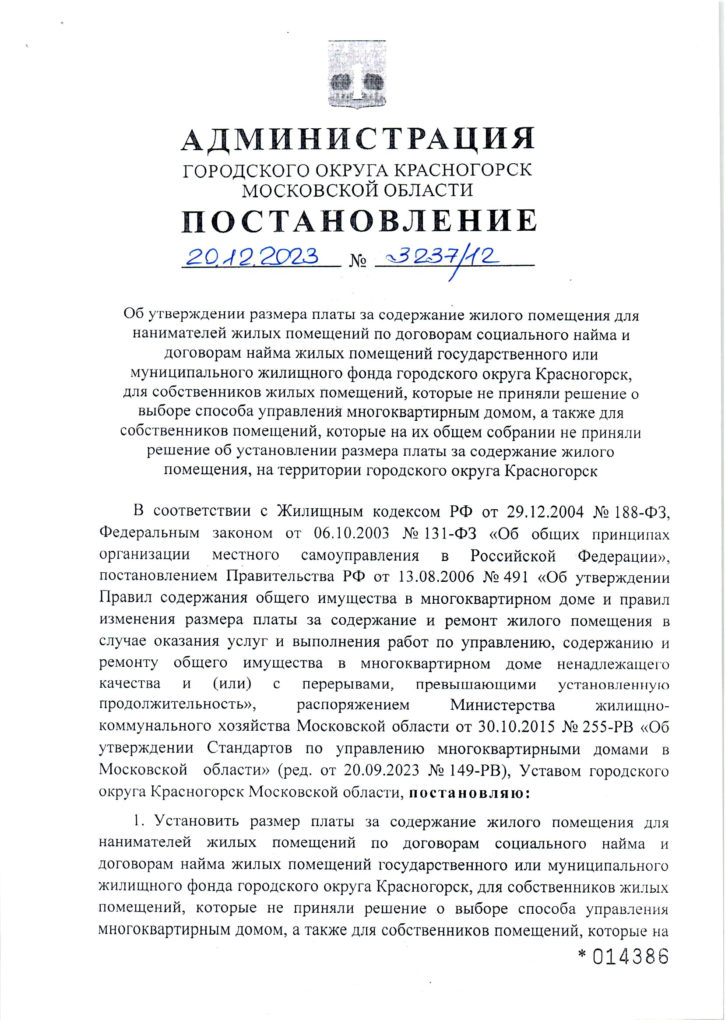 АДМИНИСТРАЦИЯ
ГОРОДСКОГО ОКРУГА КРАСНОГОРСК
МОСКОВСКОЙ ОБЛАСТИ
ПОСТАНОВЛЕНИЕ
20.12.2023 № 3237/12

Об утверждении размера платы за содержание жилого помещения для нанимателей жилых помещений по договорам социального найма и договорам найма жилых помещений государственного или муниципального жилищного фонда городского округа Красногорск, для собственников жилых помещений, которые не приняли решение о выборе способа управления многоквартирным домом, а также для собственников помещений, которые на их общем собрании не приняли решение об установлении размера платы за содержание жилого помещения, на территории городского округа Красногорск

В соответствии с Жилищным кодексом РФ от 29.12.2004 № 188-ФЗ, Федеральным законом от 06.10.2003 № 131-ФЗ «Об общих принципах организации местного самоуправления в Российской Федерации», постановлением Правительства РФ от 13.08.2006 № 491 «Об утверждении Правил содержания общего имущества в многоквартирном доме и правил изменения размера платы за содержание и ремонт жилого помещения в случае оказания услуг и выполнения работ по управлению, содержанию и ремонту общего имущества в многоквартирном доме ненадлежащего качества и (или) с перерывами, превышающими установленную продолжительность», распоряжением Министерства жилищно-коммунального хозяйства Московской области от 30.10.2015 № 255-РВ «Об утверждении Стандартов по управлению многоквартирными домами в Московской области» (ред. от 20.09.2023 № 149-РВ), Уставом городского округа Красногорск Московской области, постановляю:

1. Установить размер платы за содержание жилого помещения для нанимателей жилых помещений по договорам социального найма и договорам найма жилых помещений государственного или муниципального жилищного фонда городского округа Красногорск, для собственников жилых помещений, которые не приняли решение о выборе способа управления многоквартирным домом, а также для собственников помещений, которые на

*014386